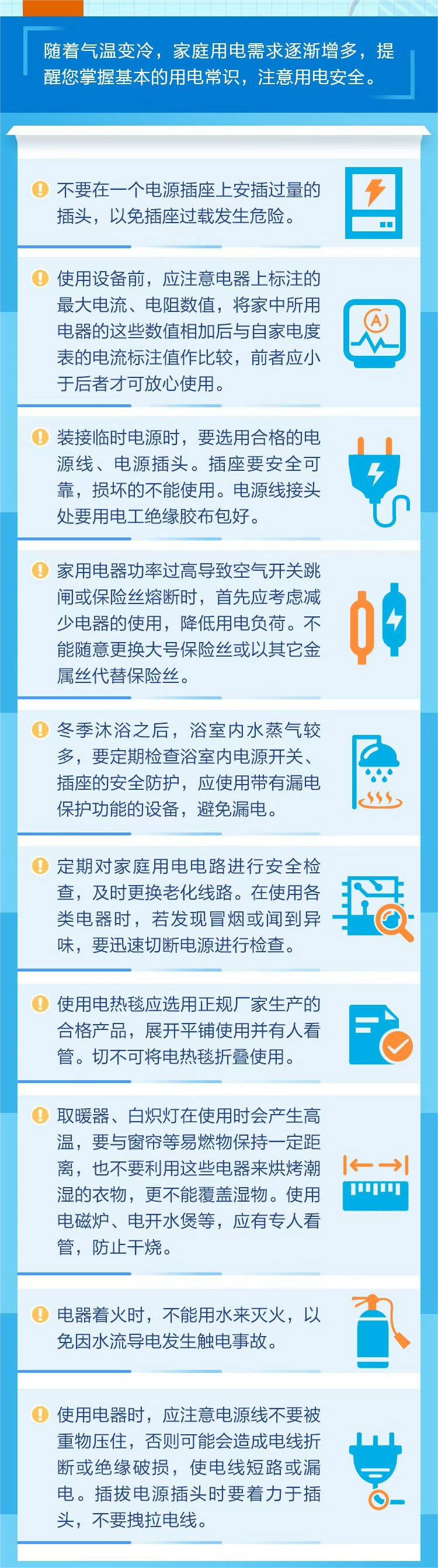 随着气温变冷，家庭用电需求逐渐增多，提醒您掌握基本的用电常识，注意用电安全。

不要在一个电源插座上安插过量的插头，以免插座过载发生危险。

使用设备前，应注意电器上标注的最大电流、电阻数值，将家中所用电器的这些数值相加后与自家电度表的电流标注值作比较，前者应小于后者才可放心使用。

装接临时电源时，要选用合格的电源线、电源插头。插座要安全可靠，损坏的不能使用。电源线接头处要用电工绝缘胶布包好。

家用电器功率过高导致空气开关跳闸或保险丝熔断时，首先应考虑减少电器的使用，降低用电负荷。不能随意更换大号保险丝或以其它金属丝代替保险丝。

冬季沐浴之后，浴室内水蒸气较多，要定期检查浴室内电源开关、插座的安全防护，应使用带有漏电保护功能的设备，避免漏电。

定期对家庭用电电路进行安全检查，及时更换老化线路。在使用各类电器时，若发现冒烟或闻到异味，要迅速切断电源进行检查。

使用电热毯应选用正规厂家生产的合格产品，展开平铺使用并有人看管。切不可将电热毯折叠使用。

取暖器、白炽灯在使用时会产生高温，要与窗帘等易燃物保持一定距离，也不要利用这些电器来烘烤潮湿的衣物，更不能覆盖湿物。使用电磁炉、电开水煲等，应有专人看管，防止干烧。

电器着火时，不能用水来灭火，以免因水流导电发生触电事故。

使用电器时，应注意电源线不要被重物压住，否则可能会造成电线折断或绝缘破损，使电线短路或漏电。插拔电源插头时要着力于插头，不要拽拉电线。